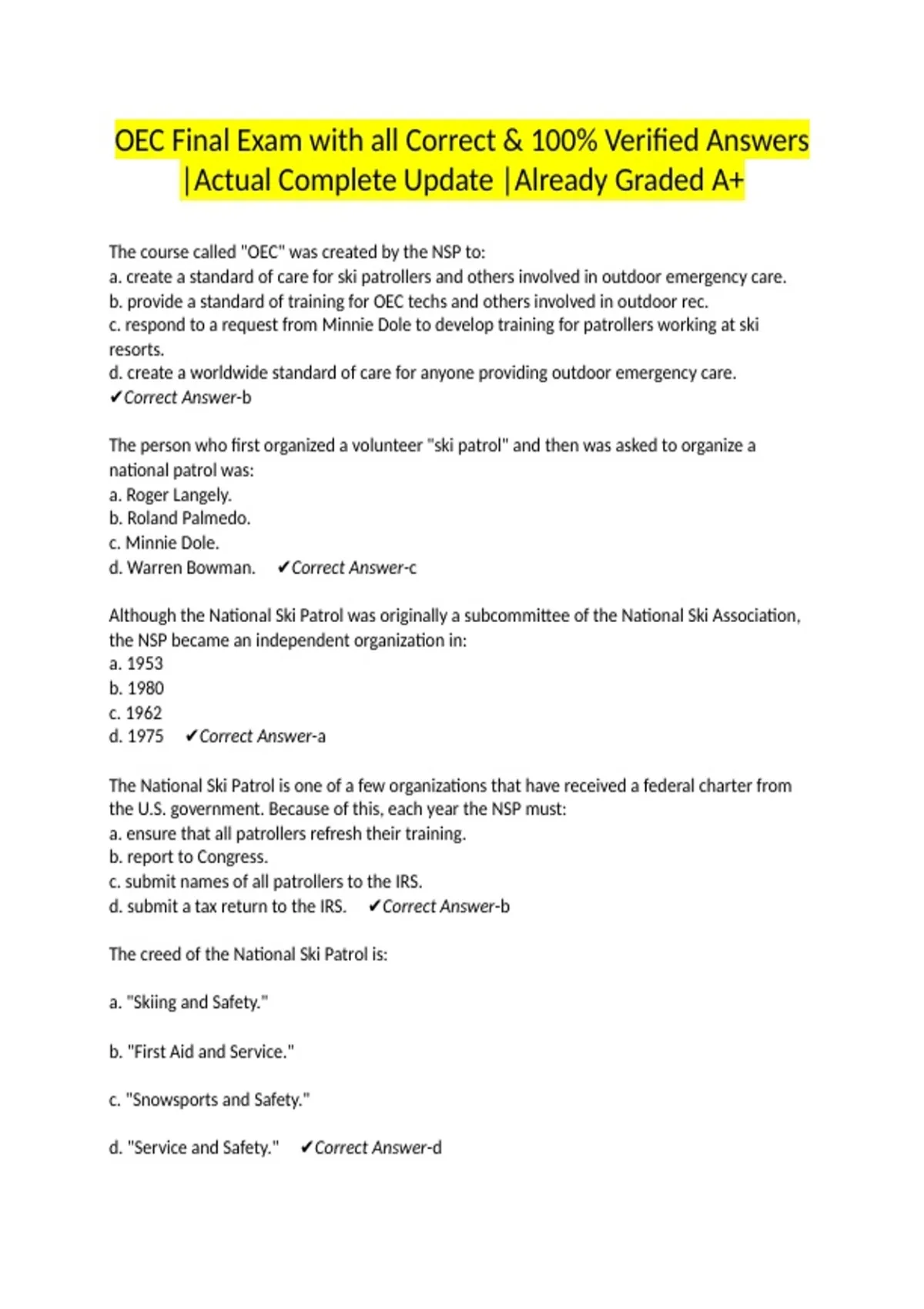 OEC Final Exam with all Correct & 100% Verified Answers |Actual Complete Update |Already Graded A+

The course called "OEC" was created by the NSP to:
a. create a standard of care for ski patrollers and others involved in outdoor emergency care.
b. provide a standard of training for OEC techs and others involved in outdoor rec.
c. respond to a request from Minnie Dole to develop training for patrollers working at ski resorts.
d. create a worldwide standard of care for anyone providing outdoor emergency care.
✔Correct Answer-b

The person who first organized a volunteer "ski patrol" and then was asked to organize a national patrol was:
a. Roger Langely.
b. Roland Palmedo.
c. Minnie Dole.
d. Warren Bowman. ✔Correct Answer-c

Although the National Ski Patrol was originally a subcommittee of the National Ski Association, the NSP became an independent organization in:
a. 1953
b. 1980
c. 1962
d. 1975 ✔Correct Answer-a

The National Ski Patrol is one of a few organizations that have received a federal charter from the U.S. government. Because of this, each year the NSP must:
a. ensure that all patrollers refresh their training.
b. report to Congress.
c. submit names of all patrollers to the IRS.
d. submit a tax return to the IRS. ✔Correct Answer-b

The creed of the National Ski Patrol is:

a. "Skiing and Safety."

b. "First Aid and Service."

c. "Snowsports and Safety."

d. "Service and Safety." ✔Correct Answer-d